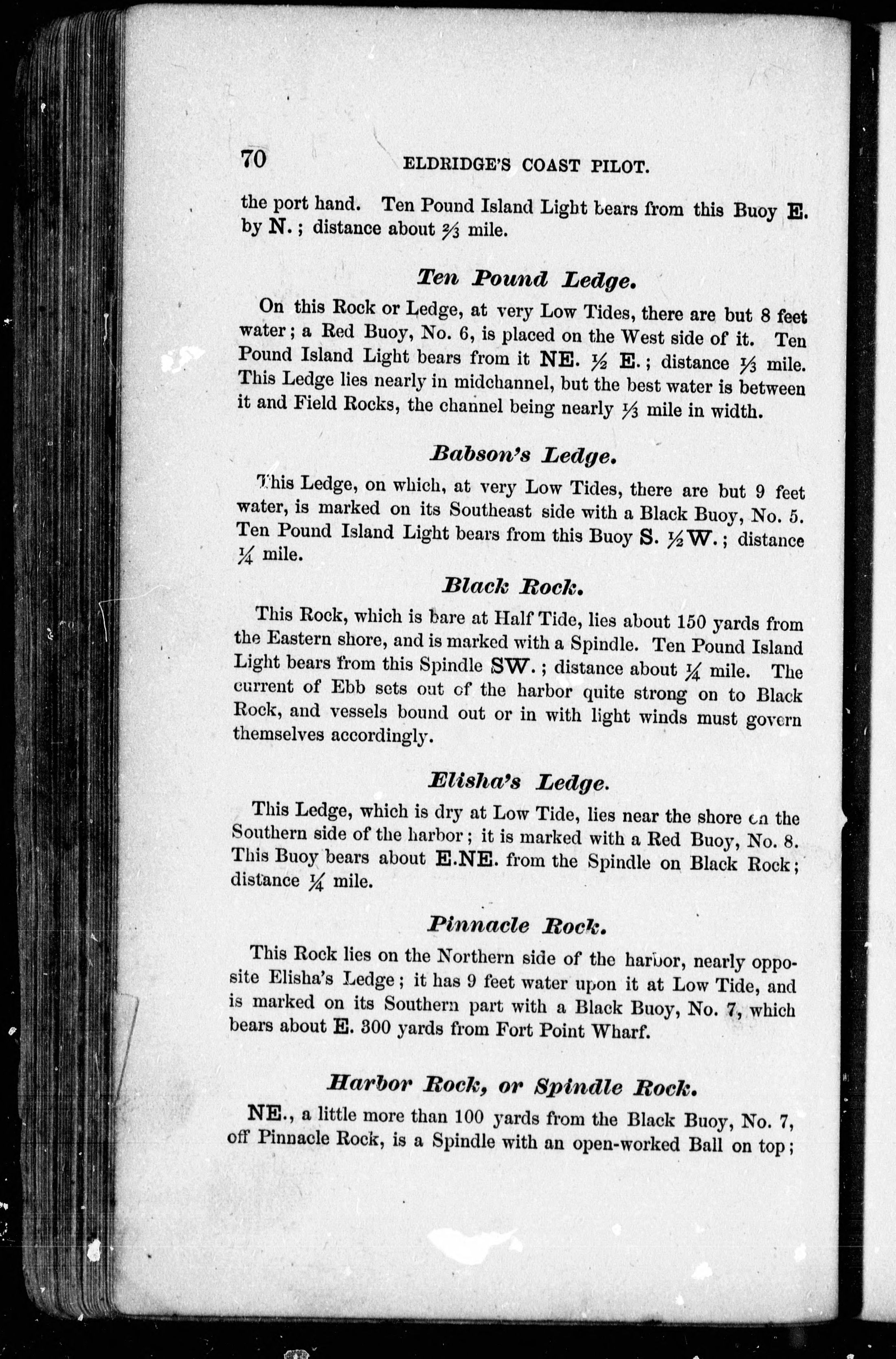 70 ELDRIDGE'S COAST PILOT.

the port hand. Ten Pound Island Light bears from this Buoy E. by N.; distance about $\frac{2}{3}$ mile.

Ten Pound Ledge.

On this Rock or Ledge, at very Low Tides, there are but 8 feet water; a Red Buoy, No. 6, is placed on the West side of it. Ten Pound Island Light bears from it NE. $\frac{1}{2}$ E.; distance $\frac{1}{3}$ mile. This Ledge lies nearly in midchannel, but the best water is between it and Field Rocks, the channel being nearly $\frac{1}{3}$ mile in width.

Babson's Ledge.

This Ledge, on which, at very Low Tides, there are but 9 feet water, is marked on its Southeast side with a Black Buoy, No. 5. Ten Pound Island Light bears from this Buoy S. $\frac{1}{2}$W.; distance $\frac{1}{4}$ mile.

Black Rock.

This Rock, which is bare at Half Tide, lies about 150 yards from the Eastern shore, and is marked with a Spindle. Ten Pound Island Light bears from this Spindle SW.; distance about $\frac{1}{4}$ mile. The current of Ebb sets out of the harbor quite strong on to Black Rock, and vessels bound out or in with light winds must govern themselves accordingly.

Elisha's Ledge.

This Ledge, which is dry at Low Tide, lies near the shore on the Southern side of the harbor; it is marked with a Red Buoy, No. 8. This Buoy bears about E.NE. from the Spindle on Black Rock; distance $\frac{1}{4}$ mile.

Pinnacle Rock.

This Rock lies on the Northern side of the harbor, nearly opposite Elisha's Ledge; it has 9 feet water upon it at Low Tide, and is marked on its Southern part with a Black Buoy, No. 7, which bears about E. 300 yards from Fort Point Wharf.

Harbor Rock, or Spindle Rock.

NE., a little more than 100 yards from the Black Buoy, No. 7, off Pinnacle Rock, is a Spindle with an open-worked Ball on top;